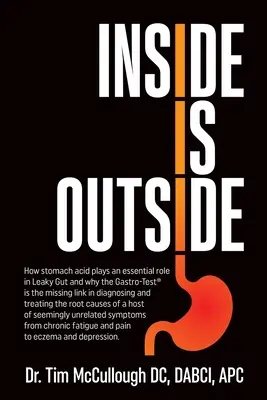 INSIDE
IS
OUTSIDE

How stomach acid plays an essential role in Leaky Gut and why the Gastro-Test® is the missing link in diagnosing and treating the root causes of a host of seemingly unrelated symptoms from chronic fatigue and pain to eczema and depression.

Dr. Tim McCullough DC, DABCI, APC